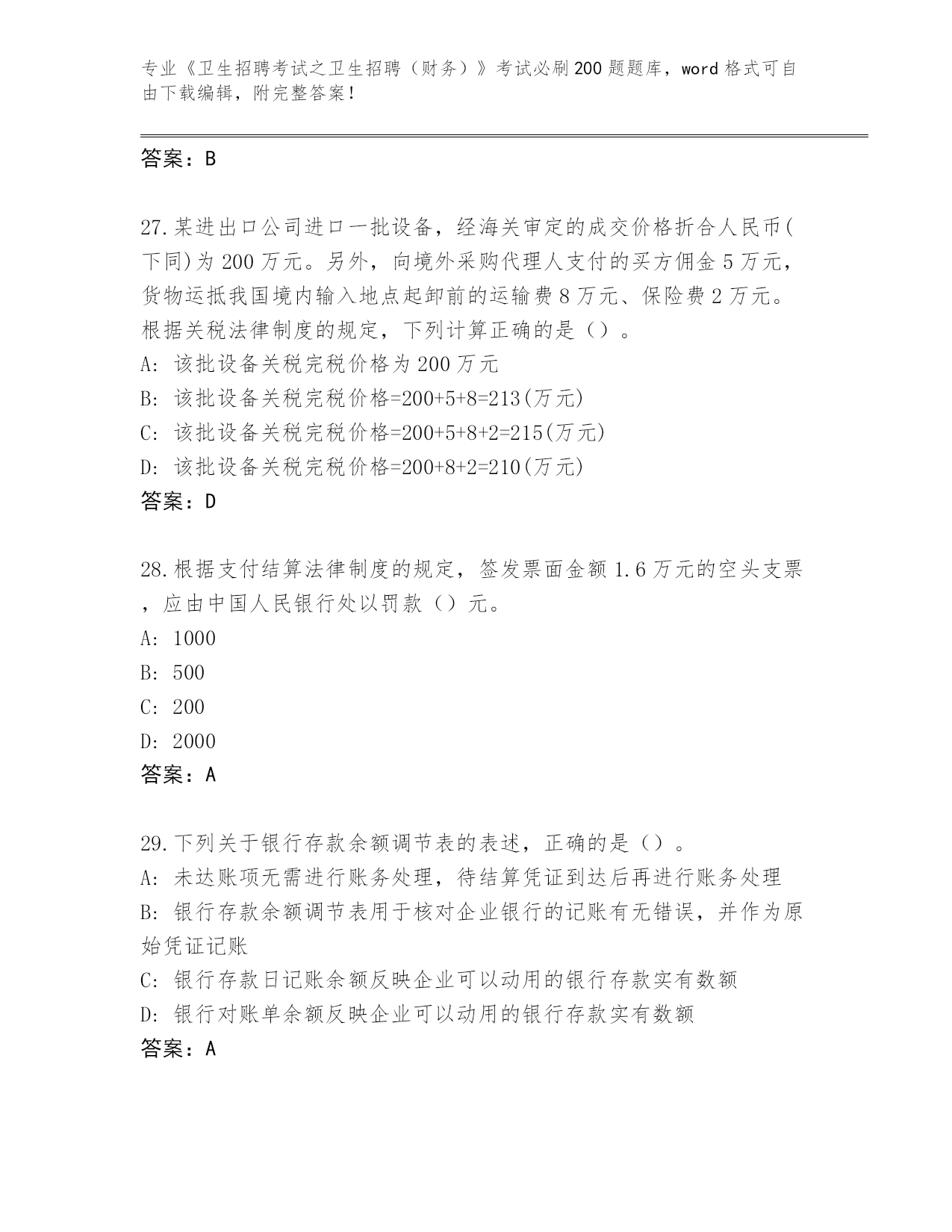 专业《卫生招聘考试之卫生招聘（财务）》考试必刷200题题库，word格式可自由下载编辑，附完整答案！

答案：B

27.某进出口公司进口一批设备，经海关审定的成交价格折合人民币(下同)为200万元。另外，向境外采购代理人支付的买方佣金5万元，货物运抵我国境内输入地点起卸前的运输费8万元、保险费2万元。根据关税法律制度的规定，下列计算正确的是（）。
A: 该批设备关税完税价格为200万元
B: 该批设备关税完税价格=200+5+8=213(万元)
C: 该批设备关税完税价格=200+5+8+2=215(万元)
D: 该批设备关税完税价格=200+8+2=210(万元)
答案：D

28.根据支付结算法律制度的规定，签发票面金额1.6万元的空头支票，应由中国人民银行处以罚款（）元。
A: 1000
B: 500
C: 200
D: 2000
答案：A

29.下列关于银行存款余额调节表的表述，正确的是（）。
A: 未达账项无需进行账务处理，待结算凭证到达后再进行账务处理
B: 银行存款余额调节表用于核对企业银行的记账有无错误，并作为原始凭证记账
C: 银行存款日记账余额反映企业可以动用的银行存款实有数额
D: 银行对账单余额反映企业可以动用的银行存款实有数额
答案：A